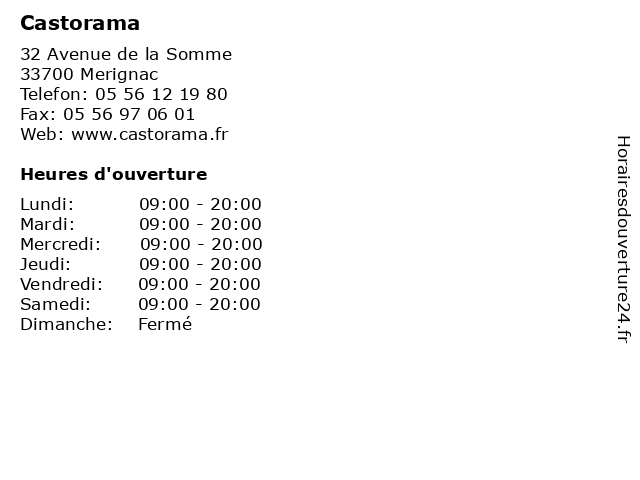 Castorama

32 Avenue de la Somme
33700 Merignac
Telefon: 05 56 12 19 80
Fax: 05 56 97 06 01
Web: www.castorama.fr

Heures d'ouverture

Lundi: 09:00 - 20:00
Mardi: 09:00 - 20:00
Mercredi: 09:00 - 20:00
Jeudi: 09:00 - 20:00
Vendredi: 09:00 - 20:00
Samedi: 09:00 - 20:00
Dimanche: Fermé

Horairesdouverture24.fr